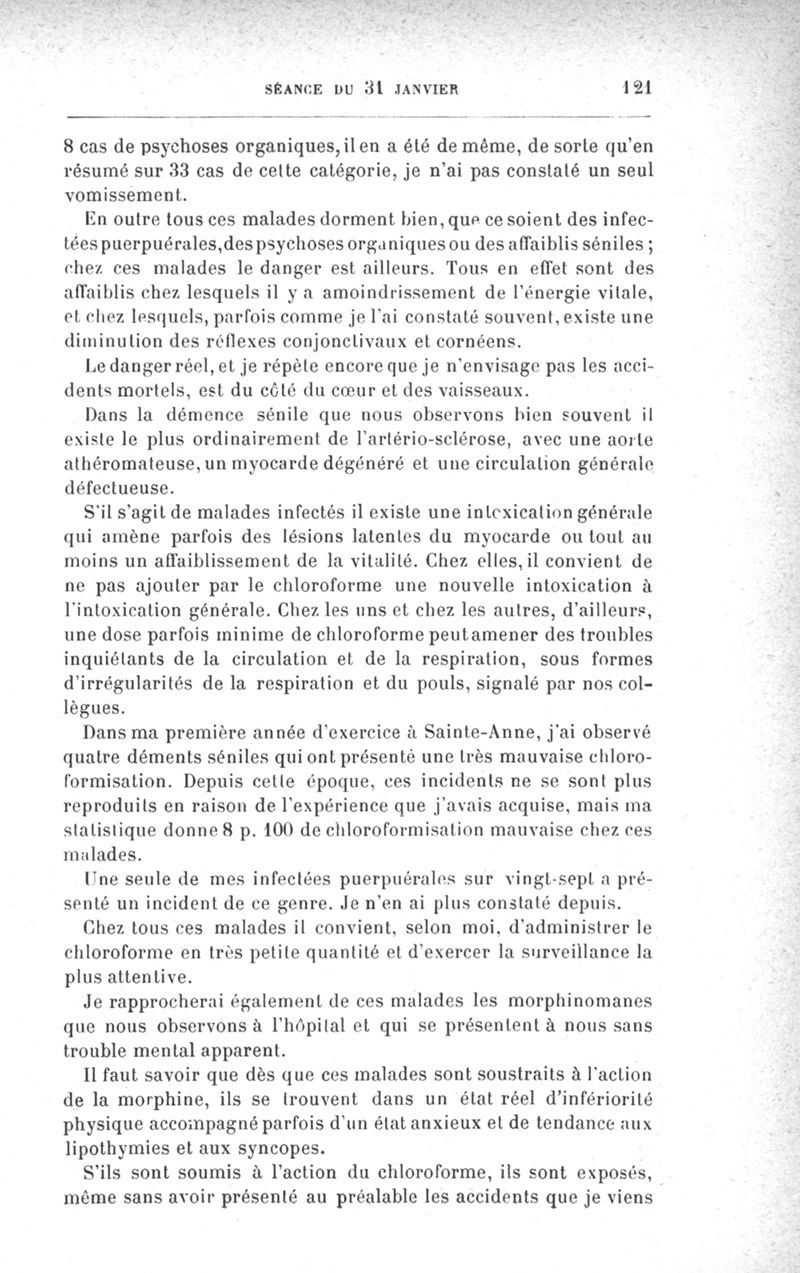 SÉANCE DU 31 JANVIER 121

8 cas de psychoses organiques, il en a été de même, de sorte qu'en résumé sur 33 cas de cette catégorie, je n'ai pas constaté un seul vomissement.

En outre tous ces malades dorment bien, que ce soient des infectées puerpuérales, des psychoses organiques ou des affaiblis séniles ; chez ces malades le danger est ailleurs. Tous en effet sont des affaiblis chez lesquels il y a amoindrissement de l'énergie vitale, et chez lesquels, parfois comme je l'ai constaté souvent, existe une diminution des réflexes conjonctivaux et cornéens.

Le danger réel, et je répète encore que je n'envisage pas les accidents mortels, est du côté du cœur et des vaisseaux.

Dans la démence sénile que nous observons bien souvent il existe le plus ordinairement de l'artério-sclérose, avec une aorte athéromateuse, un myocarde dégénéré et une circulation générale défectueuse.

S'il s'agit de malades infectés il existe une intoxication générale qui amène parfois des lésions latentes du myocarde ou tout au moins un affaiblissement de la vitalité. Chez elles, il convient de ne pas ajouter par le chloroforme une nouvelle intoxication à l'intoxication générale. Chez les uns et chez les autres, d'ailleurs, une dose parfois minime de chloroforme peut amener des troubles inquiétants de la circulation et de la respiration, sous formes d'irrégularités de la respiration et du pouls, signalé par nos collègues.

Dans ma première année d'exercice à Sainte-Anne, j'ai observé quatre déments séniles qui ont présenté une très mauvaise chloroformisation. Depuis cette époque, ces incidents ne se sont plus reproduits en raison de l'expérience que j'avais acquise, mais ma statistique donne 8 p. 100 de chloroformisation mauvaise chez ces malades.

Une seule de mes infectées puerpuérales sur vingt-sept a présenté un incident de ce genre. Je n'en ai plus constaté depuis.

Chez tous ces malades il convient, selon moi, d'administrer le chloroforme en très petite quantité et d'exercer la surveillance la plus attentive.

Je rapprocherai également de ces malades les morphinomanes que nous observons à l'hôpital et qui se présentent à nous sans trouble mental apparent.

Il faut savoir que dès que ces malades sont soustraits à l'action de la morphine, ils se trouvent dans un état réel d'infériorité physique accompagné parfois d'un état anxieux et de tendance aux lipothymies et aux syncopes.

S'ils sont soumis à l'action du chloroforme, ils sont exposés, même sans avoir présenté au préalable les accidents que je viens